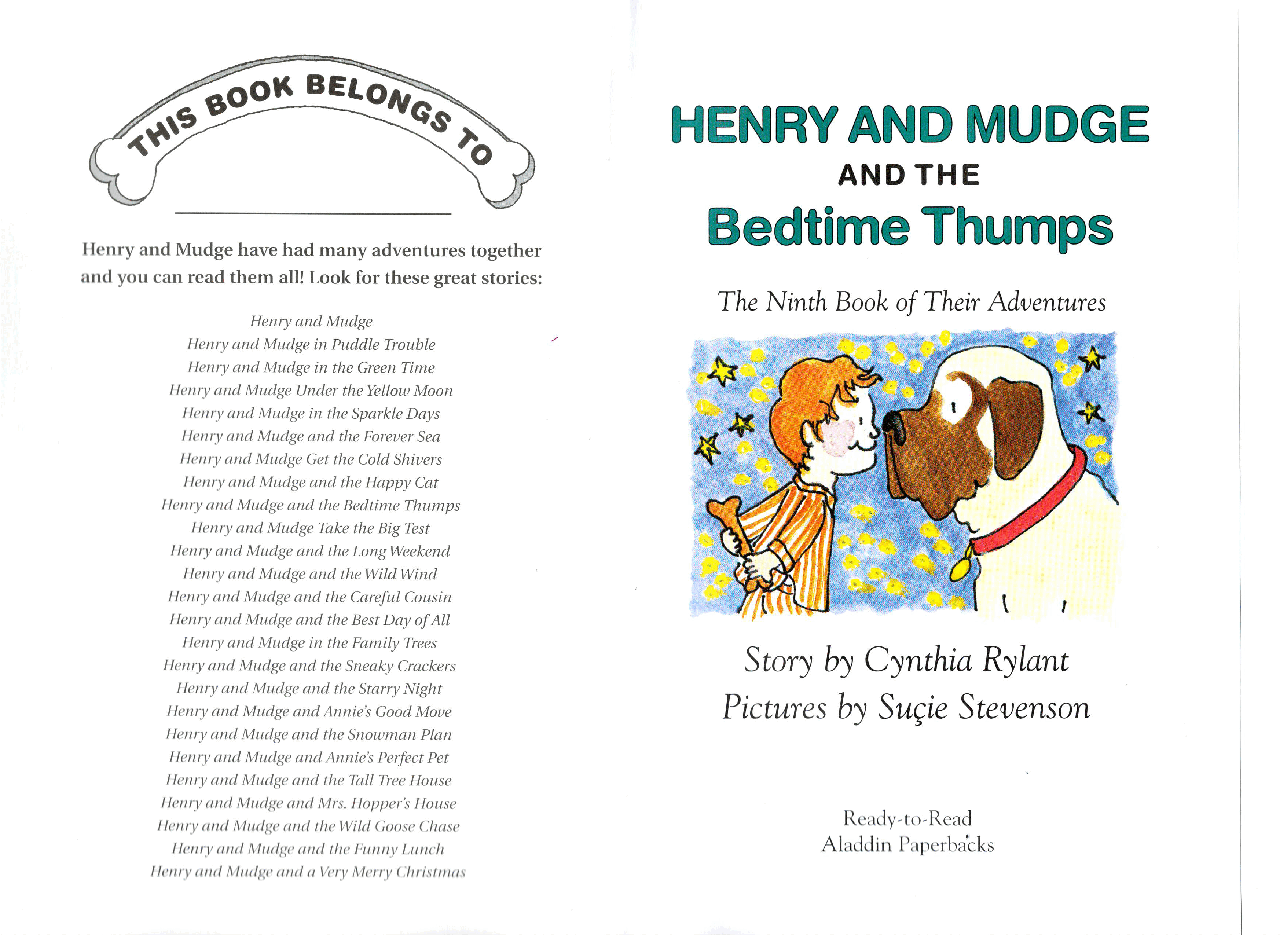 THIS BOOK BELONGS TO

Henry and Mudge have had many adventures together and you can read them all! Look for these great stories:

Henry and Mudge
Henry and Mudge in Puddle Trouble
Henry and Mudge in the Green Time
Henry and Mudge Under the Yellow Moon
Henry and Mudge in the Sparkle Days
Henry and Mudge and the Forever Sea
Henry and Mudge Get the Cold Shivers
Henry and Mudge and the Happy Cat
Henry and Mudge and the Bedtime Thumps
Henry and Mudge Take the Big Test
Henry and Mudge and the Long Weekend
Henry and Mudge and the Wild Wind
Henry and Mudge and the Careful Cousin
Henry and Mudge and the Best Day of All
Henry and Mudge in the Family Trees
Henry and Mudge and the Sneaky Crackers
Henry and Mudge and the Starry Night
Henry and Mudge and Annie's Good Move
Henry and Mudge and the Snowman Plan
Henry and Mudge and Annie's Perfect Pet
Henry and Mudge and the Tall Tree House
Henry and Mudge and Mrs. Hopper's House
Henry and Mudge and the Wild Goose Chase
Henry and Mudge and the Funny Lunch
Henry and Mudge and a Very Merry Christmas

HENRY AND MUDGE
AND THE
Bedtime Thumps

The Ninth Book of Their Adventures

Story by Cynthia Rylant
Pictures by Suçie Stevenson

Ready-to-Read
Aladdin Paperbacks